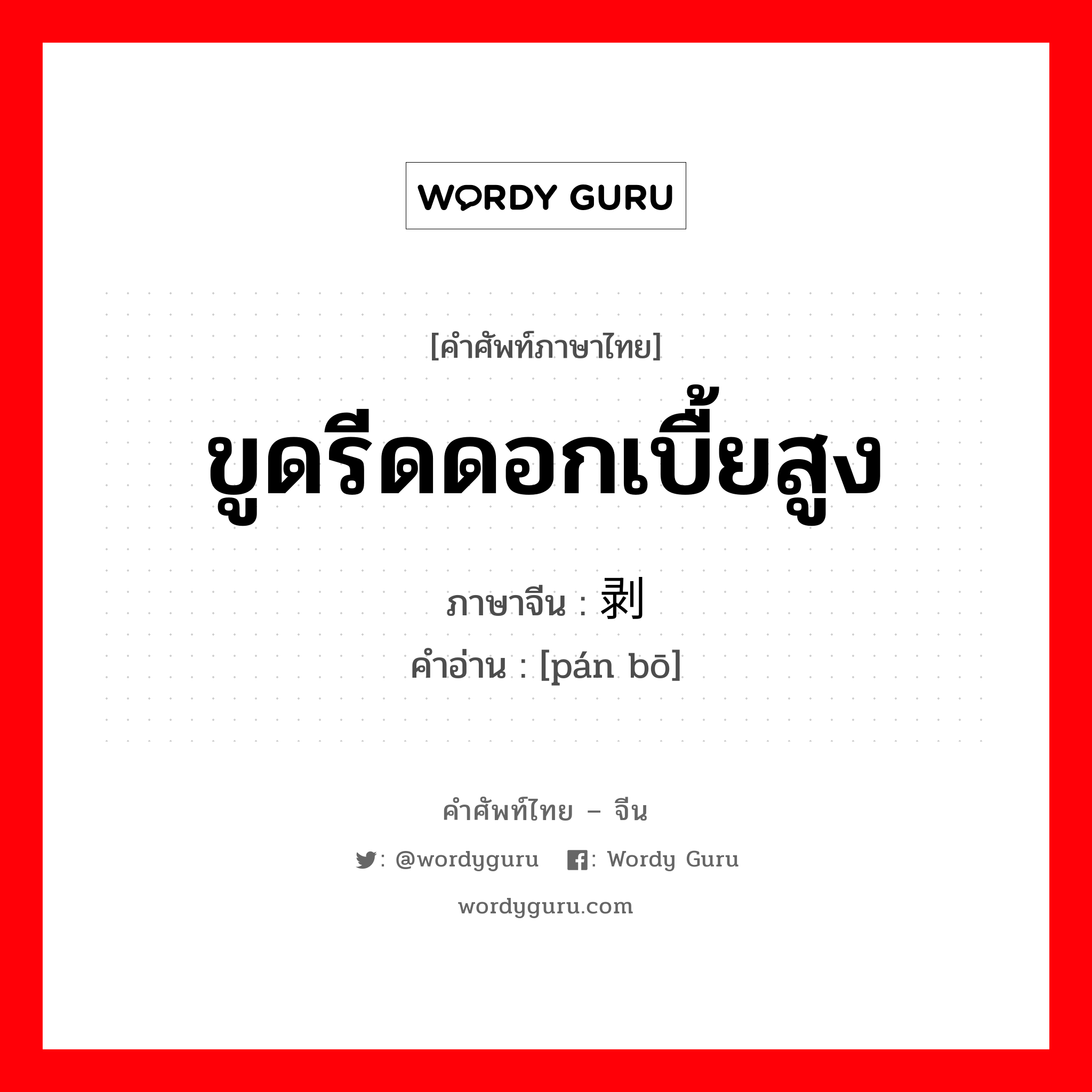 WORDY GURU

[คำศัพท์ภาษาไทย]

ขูดรีดดอกเบี้ยสูง

ภาษาจีน : 剥

คำอ่าน : [pán bō]

คำศัพท์ไทย – จีน

: @wordyguru : Wordy Guru

wordyguru.com